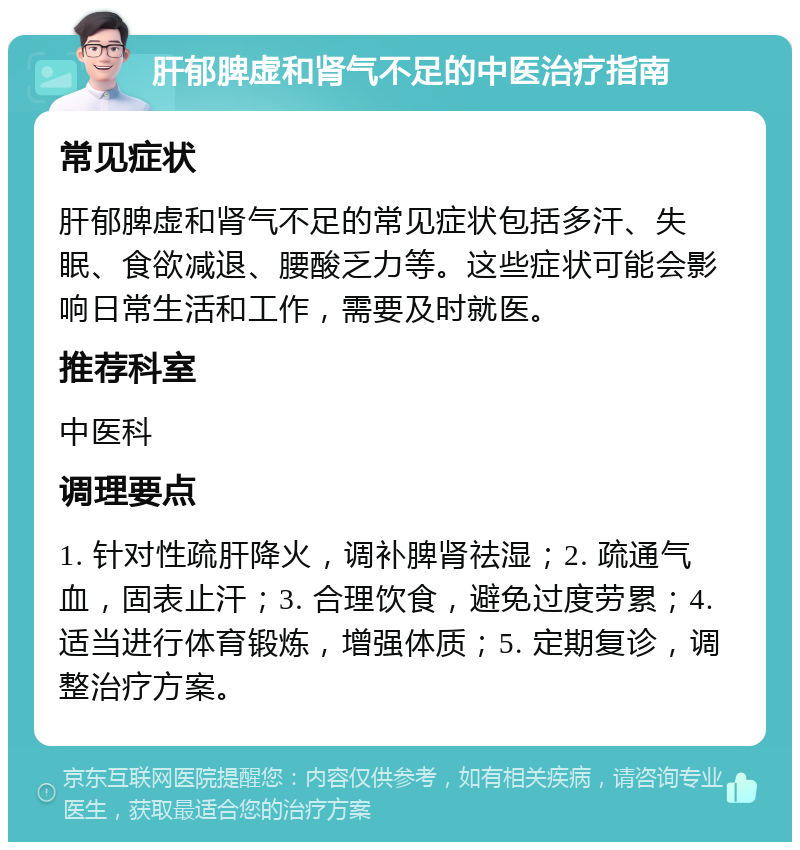 肝郁脾虚和肾气不足的中医治疗指南

常见症状

肝郁脾虚和肾气不足的常见症状包括多汗、失眠、食欲减退、腰酸乏力等。这些症状可能会影响日常生活和工作，需要及时就医。

推荐科室

中医科

调理要点

1. 针对性疏肝降火，调补脾肾祛湿；2. 疏通气血，固表止汗；3. 合理饮食，避免过度劳累；4. 适当进行体育锻炼，增强体质；5. 定期复诊，调整治疗方案。

京东互联网医院提醒您：内容仅供参考，如有相关疾病，请咨询专业医生，获取最适合您的治疗方案